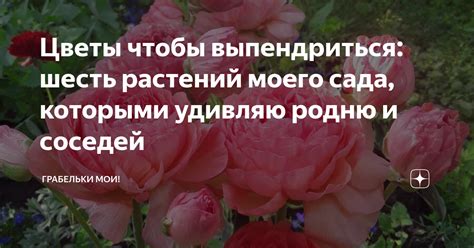 Цветы чтобы выпендриться: шесть растений моего сада, которыми удивляю родню и соседей

ГРАБЕЛЬКИ МОИ!